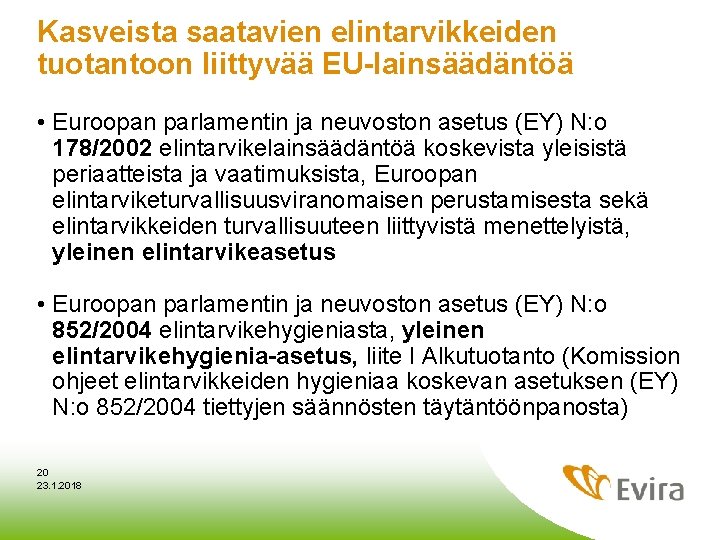 Kasveista saatavien elintarvikkeiden tuotantoon liittyvää EU-lainsäädäntöä

• Euroopan parlamentin ja neuvoston asetus (EY) N:o 178/2002 elintarvikelainsäädäntöä koskevista yleisistä periaatteista ja vaatimuksista, Euroopan elintarviketurvallisuusviranomaisen perustamisesta sekä elintarvikkeiden turvallisuuteen liittyvistä menettelyistä, yleinen elintarvikeasetus

• Euroopan parlamentin ja neuvoston asetus (EY) N:o 852/2004 elintarvikehygieniasta, yleinen elintarvikehygienia-asetus, liite I Alkutuotanto (Komission ohjeet elintarvikkeiden hygieniaa koskevan asetuksen (EY) N:o 852/2004 tiettyjen säännösten täytäntöönpanosta)

20
23.1.2018

Evira